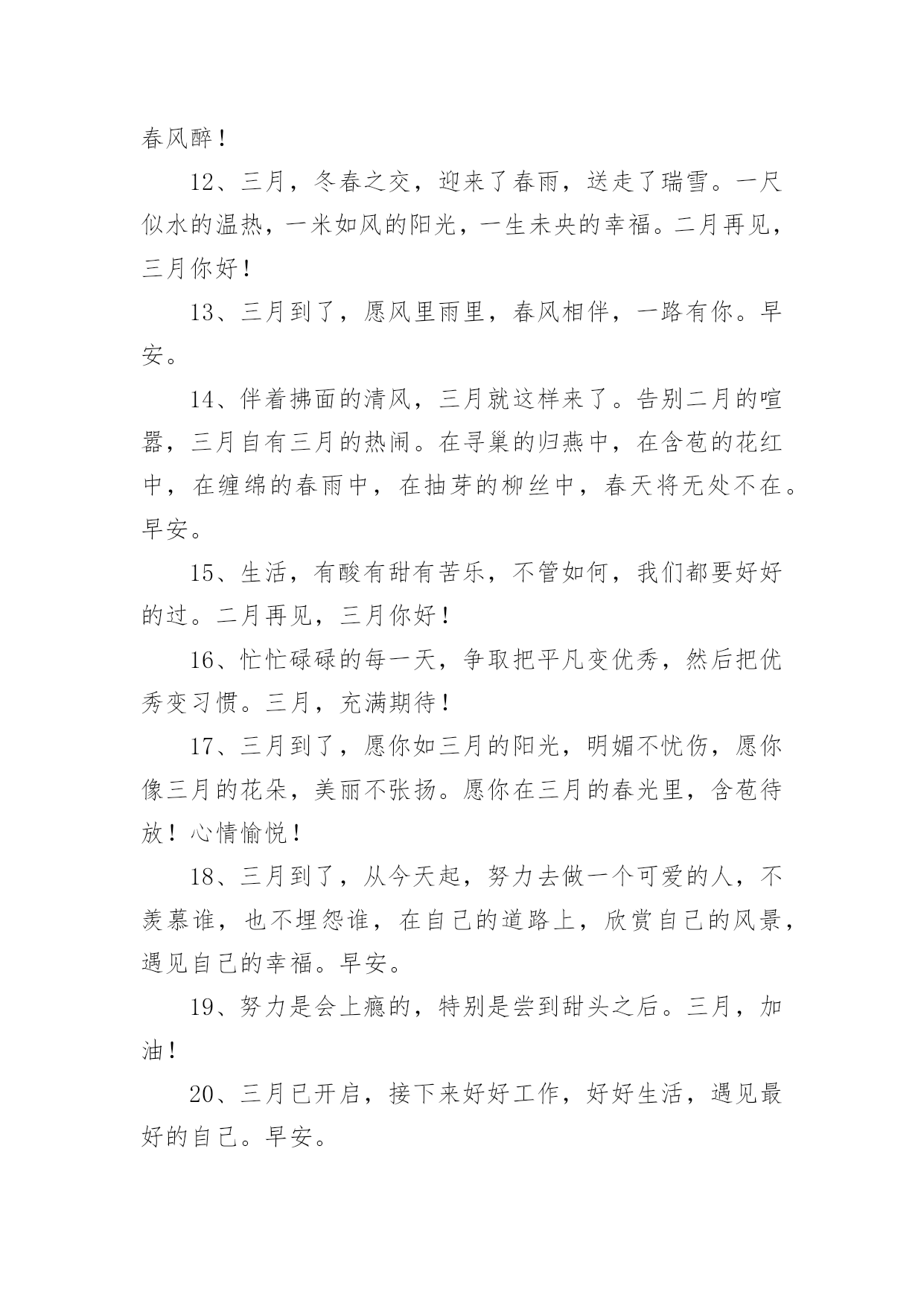 春风醉！

12、三月，冬春之交，迎来了春雨，送走了瑞雪。一尺似水的温热，一米如风的阳光，一生未央的幸福。二月再见，三月你好！

13、三月到了，愿风里雨里，春风相伴，一路有你。早安。

14、伴着拂面的清风，三月就这样来了。告别二月的喧嚣，三月自有三月的热闹。在寻巢的归燕中，在含苞的花红中，在缠绵的春雨中，在抽芽的柳丝中，春天将无处不在。早安。

15、生活，有酸有甜有苦乐，不管如何，我们都要好好的过。二月再见，三月你好！

16、忙忙碌碌的每一天，争取把平凡变优秀，然后把优秀变习惯。三月，充满期待！

17、三月到了，愿你如三月的阳光，明媚不忧伤，愿你像三月的花朵，美丽不张扬。愿你在三月的春光里，含苞待放！心情愉悦！

18、三月到了，从今天起，努力去做一个可爱的人，不羡慕谁，也不埋怨谁，在自己的道路上，欣赏自己的风景，遇见自己的幸福。早安。

19、努力是会上瘾的，特别是尝到甜头之后。三月，加油！

20、三月已开启，接下来好好工作，好好生活，遇见最好的自己。早安。